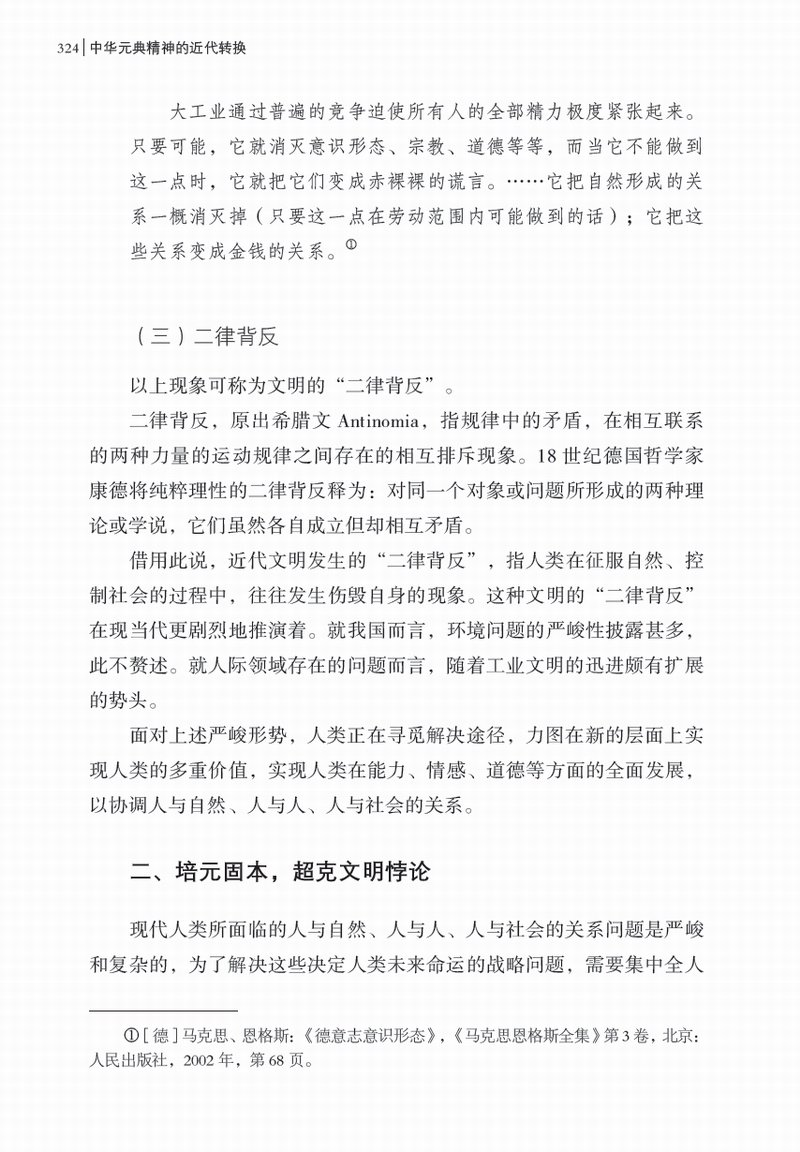 324 | 中华元典精神的近代转换

大工业通过普遍的竞争迫使所有人的全部精力极度紧张起来。只要可能，它就消灭意识形态、宗教、道德等等，而当它不能做到这一点时，它就把它们变成赤裸裸的谎言。……它把自然形成的关系一概消灭掉（只要这一点在劳动范围内可能做到的话）；它把这些关系变成金钱的关系。①

（三）二律背反

以上现象可称为文明的“二律背反”。

二律背反，原出希腊文 Antinomia，指规律中的矛盾，在相互联系的两种力量的运动规律之间存在的相互排斥现象。18 世纪德国哲学家康德将纯粹理性的二律背反释为：对同一个对象或问题所形成的两种理论或学说，它们虽然各自成立但却相互矛盾。

借用此说，近代文明发生的“二律背反”，指人类在征服自然、控制社会的过程中，往往发生伤毁自身的现象。这种文明的“二律背反”在现当代更剧烈地推演着。就我国而言，环境问题的严峻性披露甚多，此不赘述。就人际领域存在的问题而言，随着工业文明的迅进颇有扩展的势头。

面对上述严峻形势，人类正在寻觅解决途径，力图在新的层面上实现人类的多重价值，实现人类在能力、情感、道德等方面的全面发展，以协调人与自然、人与人、人与社会的关系。

二、培元固本，超克文明悖论

现代人类所面临的人与自然、人与人、人与社会的关系问题是严峻和复杂的，为了解决这些决定人类未来命运的战略问题，需要集中全人

①［德］马克思、恩格斯：《德意志意识形态》，《马克思恩格斯全集》第 3 卷，北京：人民出版社，2002 年，第 68 页。